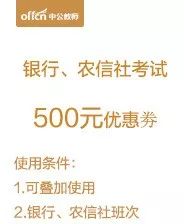 offcn 中公教育

银行、农信社考试

500元优惠券

使用条件:

1.可叠加使用

2.银行、农信社班次